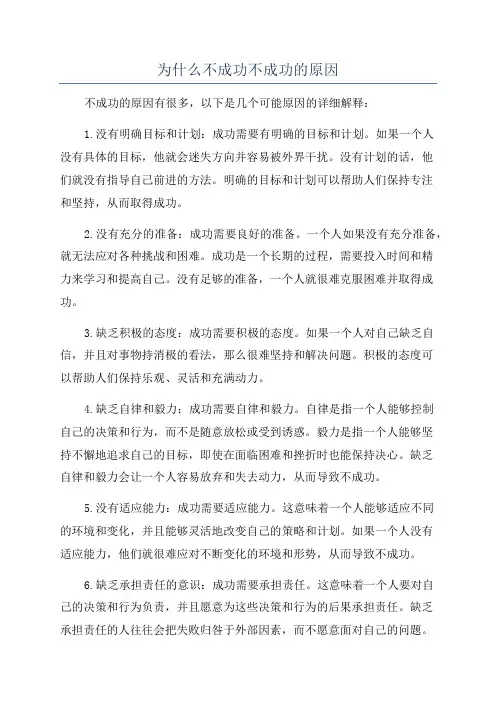 为什么不成功不成功的原因

不成功的原因有很多，以下是几个可能原因的详细解释：

1.没有明确目标和计划：成功需要有明确的目标和计划。如果一个人没有具体的目标，他就会迷失方向并容易被外界干扰。没有计划的话，他们就没有指导自己前进的方法。明确的目标和计划可以帮助人们保持专注和坚持，从而取得成功。

2.没有充分的准备：成功需要良好的准备。一个人如果没有充分准备，就无法应对各种挑战和困难。成功是一个长期的过程，需要投入时间和精力来学习和提高自己。没有足够的准备，一个人就很难克服困难并取得成功。

3.缺乏积极的态度：成功需要积极的态度。如果一个人对自己缺乏自信，并且对事物持消极的看法，那么很难坚持和解决问题。积极的态度可以帮助人们保持乐观、灵活和充满动力。

4.缺乏自律和毅力：成功需要自律和毅力。自律是指一个人能够控制自己的决策和行为，而不是随意放松或受到诱惑。毅力是指一个人能够坚持不懈地追求自己的目标，即使在面临困难和挫折时也能保持决心。缺乏自律和毅力会让一个人容易放弃和失去动力，从而导致不成功。

5.没有适应能力：成功需要适应能力。这意味着一个人能够适应不同的环境和变化，并且能够灵活地改变自己的策略和计划。如果一个人没有适应能力，他们就很难应对不断变化的环境和形势，从而导致不成功。

6.缺乏承担责任的意识：成功需要承担责任。这意味着一个人要对自己的决策和行为负责，并且愿意为这些决策和行为的后果承担责任。缺乏承担责任的人往往会把失败归咎于外部因素，而不愿意面对自己的问题。